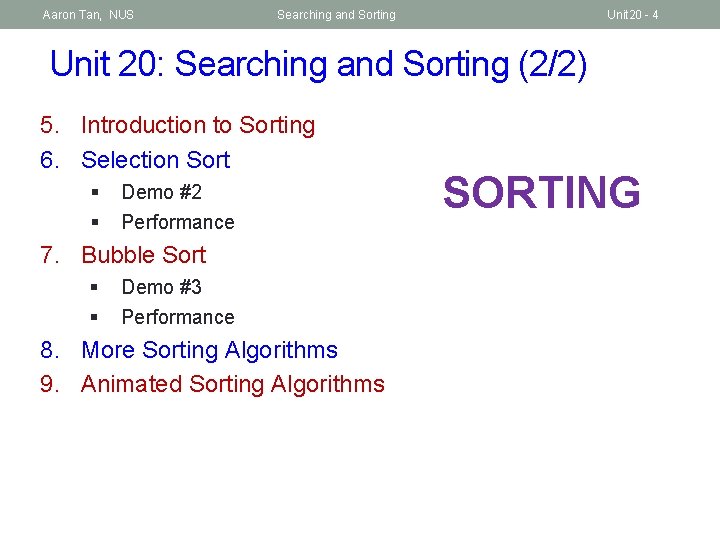 Aaron Tan, NUS Searching and Sorting Unit20 - 4

Unit 20: Searching and Sorting (2/2)

5. Introduction to Sorting
6. Selection Sort
• Demo #2
• Performance
7. Bubble Sort
• Demo #3
• Performance
8. More Sorting Algorithms
9. Animated Sorting Algorithms

SORTING